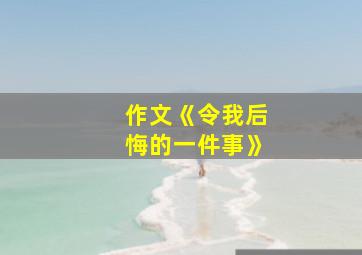 作文《令我后悔的一件事》